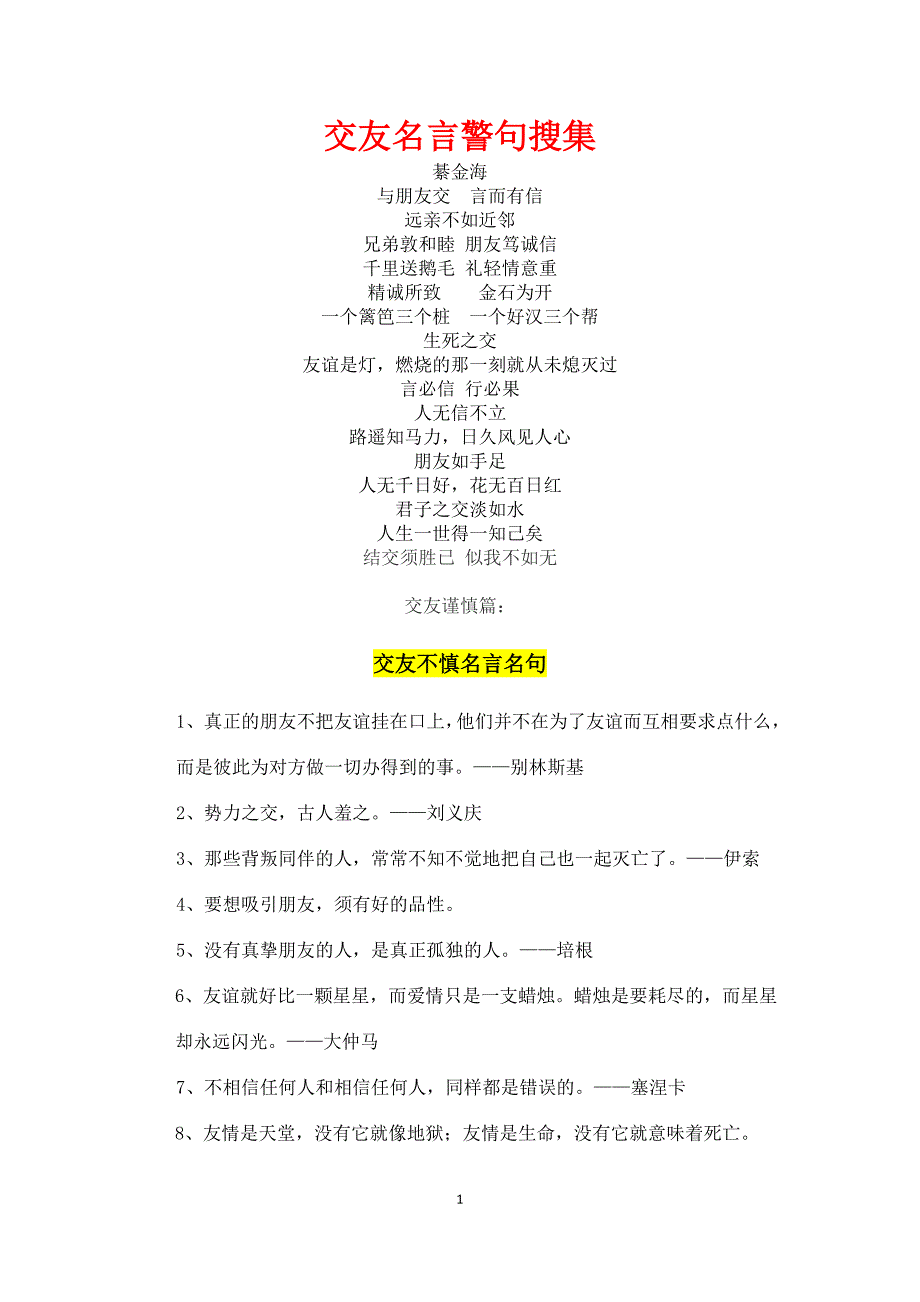 交友名言警句搜集

綦金海
与朋友交　言而有信
远亲不如近邻
兄弟敦和睦 朋友笃诚信
千里送鹅毛 礼轻情意重
精诚所致　　金石为开
一个篱笆三个桩　一个好汉三个帮
生死之交
友谊是灯，燃烧的那一刻就从未熄灭过
言必信 行必果
人无信不立
路遥知马力，日久风见人心
朋友如手足
人无千日好，花无百日红
君子之交淡如水
人生一世得一知己矣
结交须胜已 似我不如无

交友谨慎篇：

交友不慎名言名句

1、真正的朋友不把友谊挂在口上，他们并不在为了友谊而互相要求点什么，而是彼此为对方做一切办得到的事。——别林斯基

2、势力之交，古人羞之。——刘义庆

3、那些背叛同伴的人，常常不知不觉地把自己也一起灭亡了。——伊索

4、要想吸引朋友，须有好的品性。

5、没有真挚朋友的人，是真正孤独的人。——培根

6、友谊就好比一颗星星，而爱情只是一支蜡烛。蜡烛是要耗尽的，而星星却永远闪光。——大仲马

7、不相信任何人和相信任何人，同样都是错误的。——塞涅卡

8、友情是天堂，没有它就像地狱；友情是生命，没有它就意味着死亡。

1